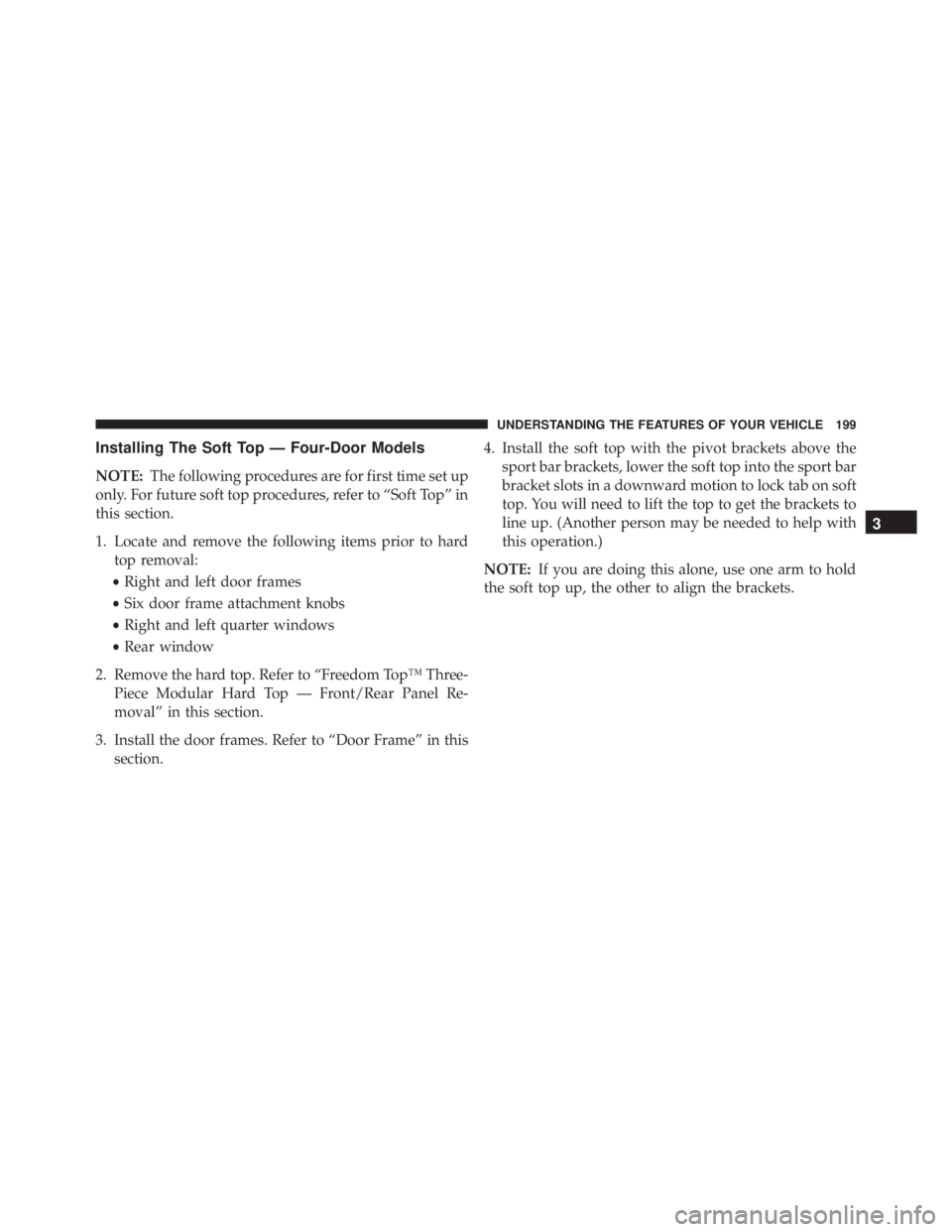 UNDERSTANDING THE FEATURES OF YOUR VEHICLE 199

Installing The Soft Top — Four-Door Models

NOTE: The following procedures are for first time set up only. For future soft top procedures, refer to “Soft Top” in this section.

1. Locate and remove the following items prior to hard top removal:

• Right and left door frames

• Six door frame attachment knobs

• Right and left quarter windows

• Rear window

2. Remove the hard top. Refer to “Freedom Top™ Three-Piece Modular Hard Top — Front/Rear Panel Removal” in this section.

3. Install the door frames. Refer to “Door Frame” in this section.

4. Install the soft top with the pivot brackets above the sport bar brackets, lower the soft top into the sport bar bracket slots in a downward motion to lock tab on soft top. You will need to lift the top to get the brackets to line up. (Another person may be needed to help with this operation.)

NOTE: If you are doing this alone, use one arm to hold the soft top up, the other to align the brackets.

3

carmanualsonline.info